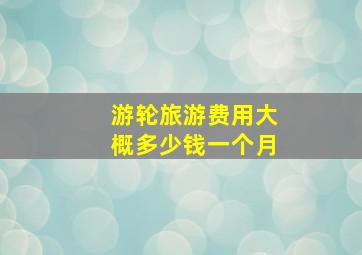 游轮旅游费用大概多少钱一个月